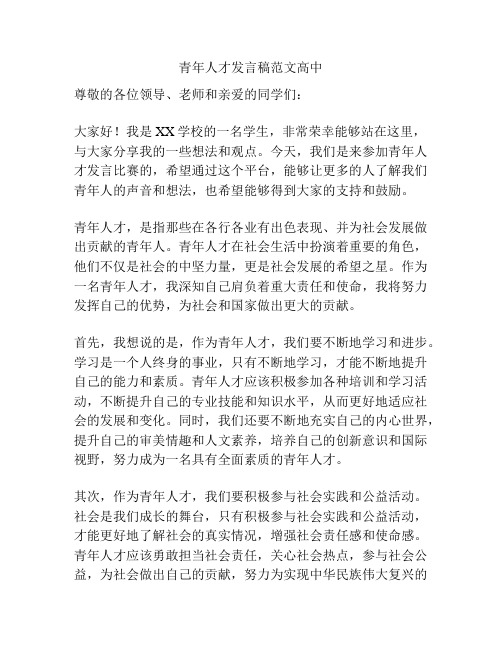 青年人才发言稿范文高中

尊敬的各位领导、老师和亲爱的同学们：

大家好！我是XX学校的一名学生，非常荣幸能够站在这里，与大家分享我的一些想法和观点。今天，我们是来参加青年人才发言比赛的，希望通过这个平台，能够让更多的人了解我们青年人的声音和想法，也希望能够得到大家的支持和鼓励。

青年人才，是指那些在各行各业有出色表现、并为社会发展做出贡献的青年人。青年人才在社会生活中扮演着重要的角色，他们不仅是社会的中坚力量，更是社会发展的希望之星。作为一名青年人才，我深知自己肩负着重大责任和使命，我将努力发挥自己的优势，为社会和国家做出更大的贡献。

首先，我想说的是，作为青年人才，我们要不断地学习和进步。学习是一个人终身的事业，只有不断地学习，才能不断地提升自己的能力和素质。青年人才应该积极参加各种培训和学习活动，不断提升自己的专业技能和知识水平，从而更好地适应社会的发展和变化。同时，我们还要不断地充实自己的内心世界，提升自己的审美情趣和人文素养，培养自己的创新意识和国际视野，努力成为一名具有全面素质的青年人才。

其次，作为青年人才，我们要积极参与社会实践和公益活动。社会是我们成长的舞台，只有积极参与社会实践和公益活动，才能更好地了解社会的真实情况，增强社会责任感和使命感。青年人才应该勇敢担当社会责任，关心社会热点，参与社会公益，为社会做出自己的贡献，努力为实现中华民族伟大复兴的